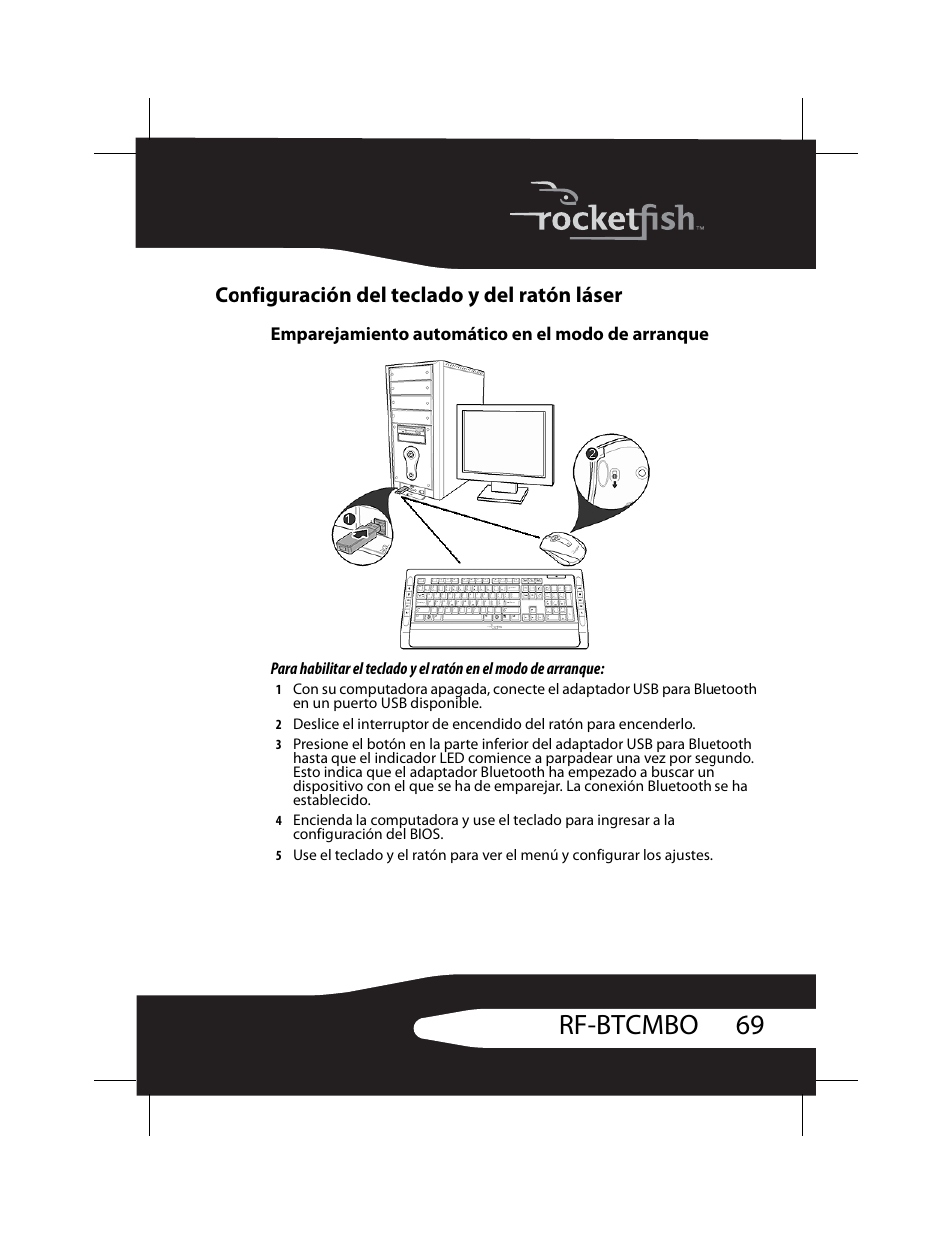 rocketfish™

Configuración del teclado y del ratón láser

Emparejamiento automático en el modo de arranque

2

1

Para habilitar el teclado y el ratón en el modo de arranque:

1 Con su computadora apagada, conecte el adaptador USB para Bluetooth en un puerto USB disponible.

2 Deslice el interruptor de encendido del ratón para encenderlo.

3 Presione el botón en la parte inferior del adaptador USB para Bluetooth hasta que el indicador LED comience a parpadear una vez por segundo. Esto indica que el adaptador Bluetooth ha empezado a buscar un dispositivo con el que se ha de emparejar. La conexión Bluetooth se ha establecido.

4 Encienda la computadora y use el teclado para ingresar a la configuración del BIOS.

5 Use el teclado y el ratón para ver el menú y configurar los ajustes.

RF-BTCMBO 69